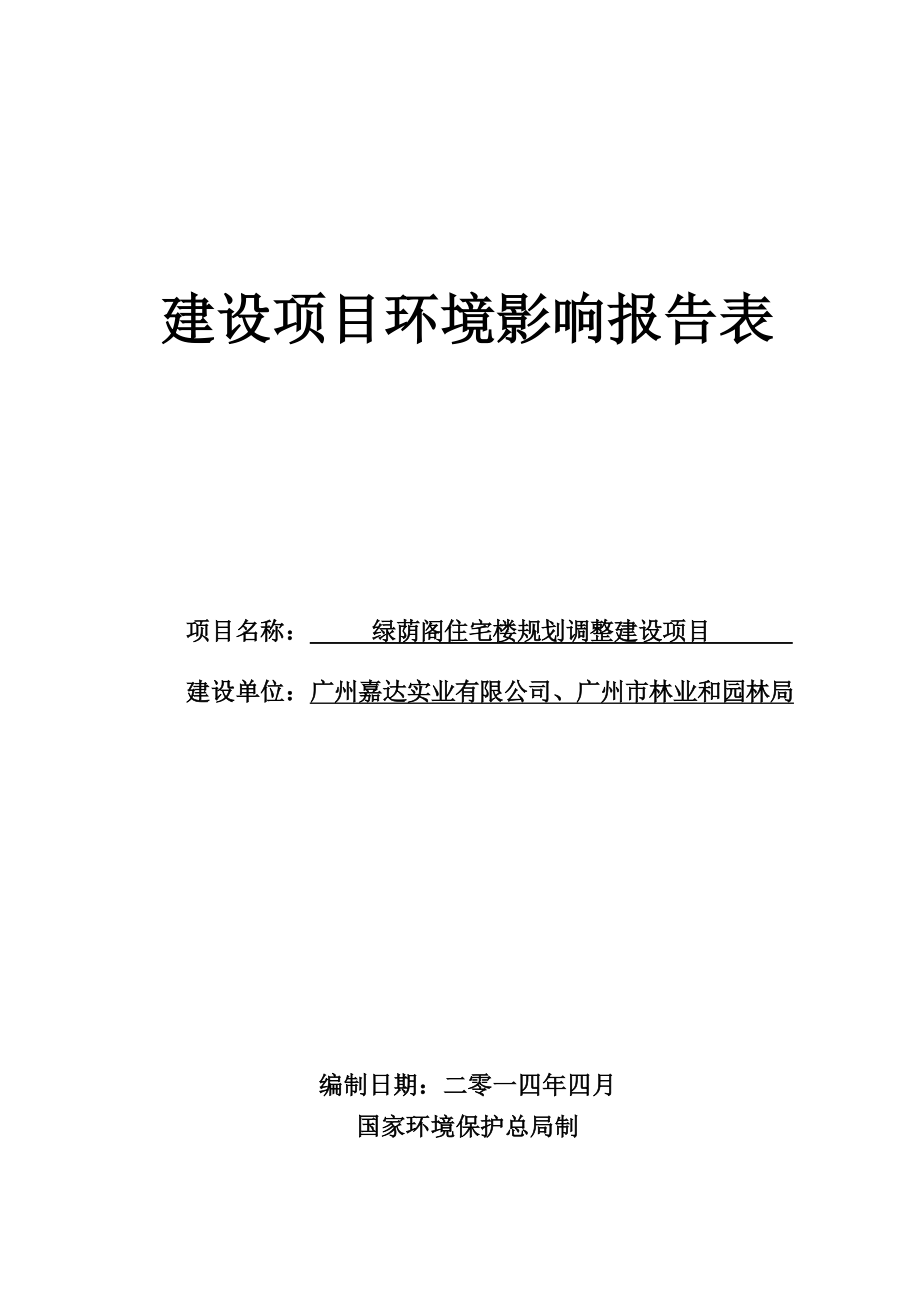 建设项目环境影响报告表

项目名称：绿荫阁住宅楼规划调整建设项目

建设单位：广州嘉达实业有限公司、广州市林业和园林局

编制日期：二零一四年四月

国家环境保护总局制